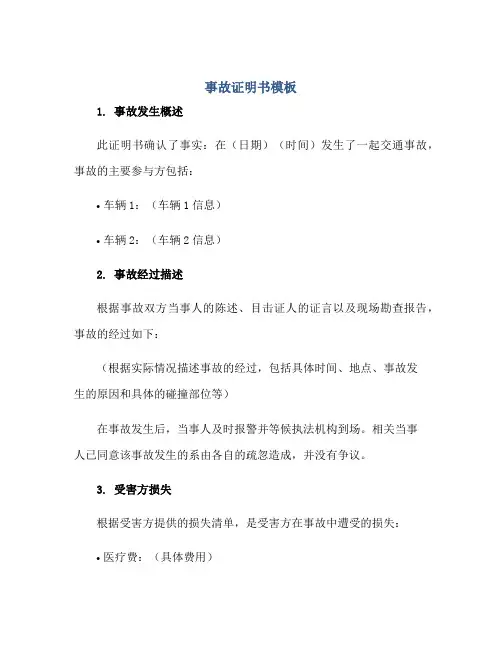 事故证明书模板

1. 事故发生概述

此证明书确认了事实：在（日期）（时间）发生了一起交通事故，事故的主要参与方包括：

• 车辆 1：（车辆 1 信息）

• 车辆 2：（车辆 2 信息）

2. 事故经过描述

根据事故双方当事人的陈述、目击证人的证言以及现场勘查报告，事故的经过如下：

（根据实际情况描述事故的经过，包括具体时间、地点、事故发生的原因和具体的碰撞部位等）

在事故发生后，当事人及时报警并等候执法机构到场。相关当事人已同意该事故发生的系由各自的疏忽造成，并没有争议。

3. 受害方损失

根据受害方提供的损失清单，是受害方在事故中遭受的损失：

• 医疗费：（具体费用）